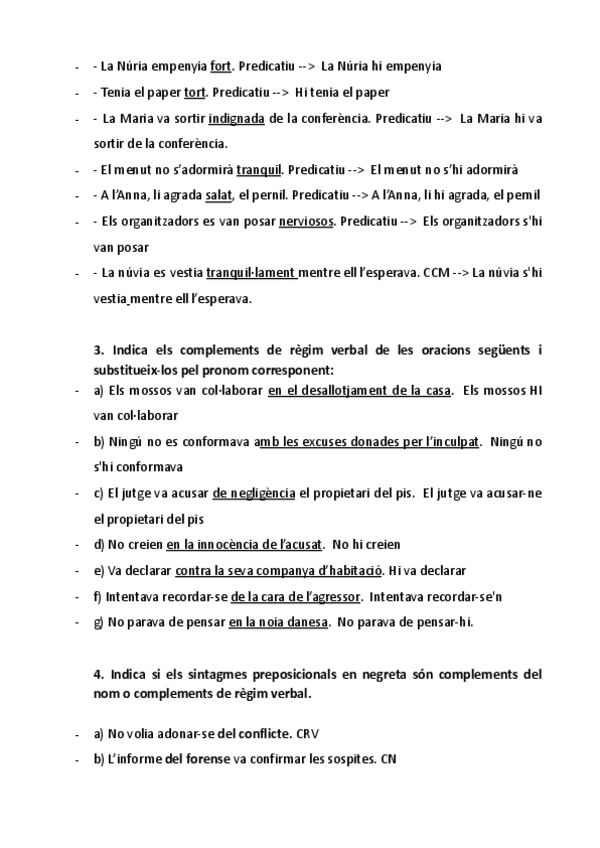 - - La Núria empenyia fort. Predicatiu --> La Núria hi empenyia
- - Tenia el paper tort. Predicatiu --> Hi tenia el paper
- - La Maria va sortir indignada de la conferència. Predicatiu --> La Maria hi va sortir de la conferència.
- - El menut no s'adormirà tranquil. Predicatiu --> El menut no s'hi adormirà
- - A l'Anna, li agrada salat, el pernil. Predicatiu --> A l'Anna, li hi agrada, el pernil
- - Els organitzadors es van posar nerviosos. Predicatiu --> Els organitzadors s'hi van posar
- - La núvia es vestia tranquil·lament mentre ell l'esperava. CCM --> La núvia s'hi vestia mentre ell l'esperava.

3. Indica els complements de règim verbal de les oracions següents i substitueix-los pel pronom corresponent:
- a) Els mossos van col·laborar en el desallotjament de la casa. Els mossos HI van col·laborar
- b) Ningú no es conformava amb les excuses donades per l'inculpat. Ningú no s'hi conformava
- c) El jutge va acusar de negligència el propietari del pis. El jutge va acusar-ne el propietari del pis
- d) No creien en la innocència de l'acusat. No hi creien
- e) Va declarar contra la seva companya d'habitació. Hi va declarar
- f) Intentava recordar-se de la cara de l'agressor. Intentava recordar-se'n
- g) No parava de pensar en la noia danesa. No parava de pensar-hi.

4. Indica si els sintagmes preposicionals en negreta són complements del nom o complements de règim verbal.

- a) No volia adonar-se del conflicte. CRV
- b) L'informe del forense va confirmar les sospites. CN